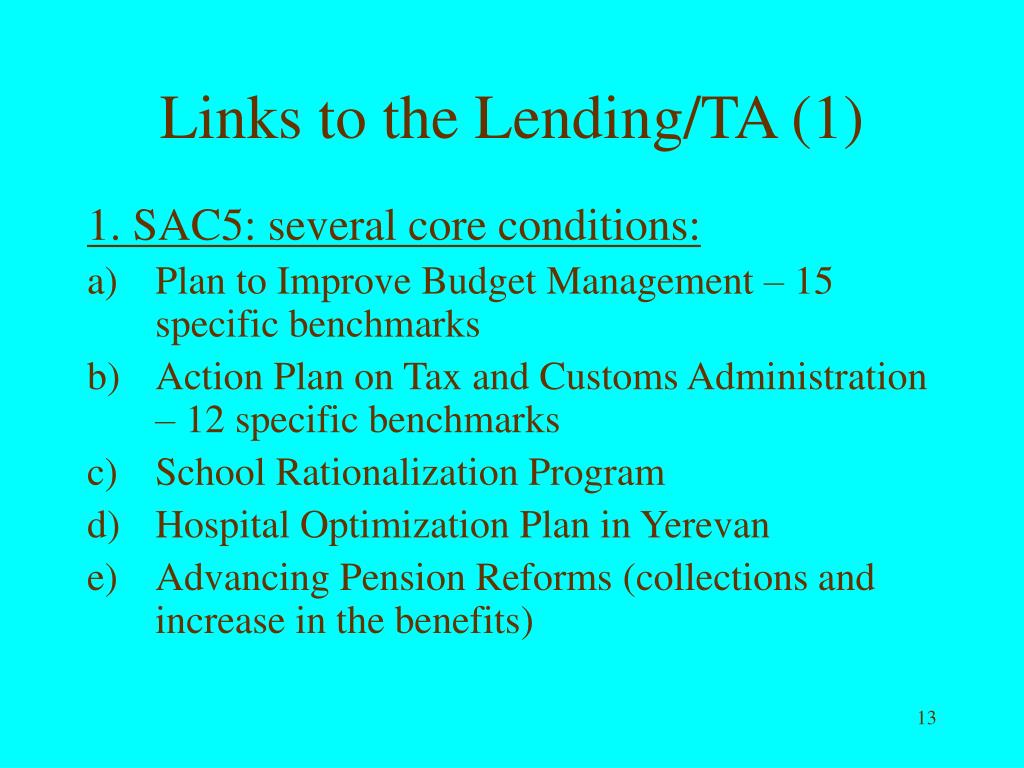 Links to the Lending/TA (1)

1. SAC5: several core conditions:

a) Plan to Improve Budget Management – 15 specific benchmarks

b) Action Plan on Tax and Customs Administration – 12 specific benchmarks

c) School Rationalization Program

d) Hospital Optimization Plan in Yerevan

e) Advancing Pension Reforms (collections and increase in the benefits)

13